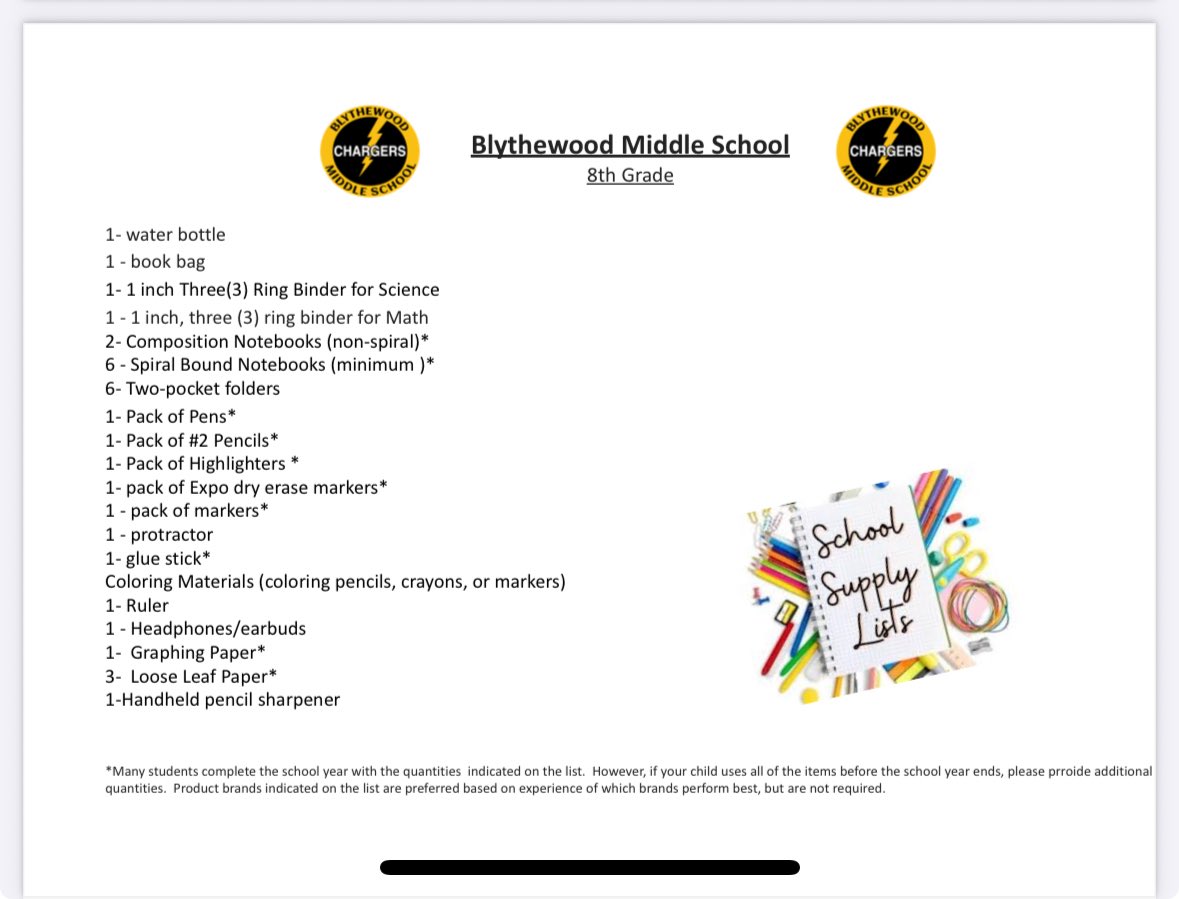 BLYTHEWOOD CHARGERS MIDDLE SCHOOL

Blythewood Middle School
8th Grade

BLYTHEWOOD CHARGERS MIDDLE SCHOOL

1- water bottle
1 - book bag
1- 1 inch Three(3) Ring Binder for Science
1 - 1 inch, three (3) ring binder for Math
2- Composition Notebooks (non-spiral)*
6 - Spiral Bound Notebooks (minimum )*
6- Two-pocket folders
1- Pack of Pens*
1- Pack of #2 Pencils*
1- Pack of Highlighters *
1- pack of Expo dry erase markers*
1 - pack of markers*
1 - protractor
1- glue stick*
Coloring Materials (coloring pencils, crayons, or markers)
1- Ruler
1 - Headphones/earbuds
1- Graphing Paper*
3- Loose Leaf Paper*
1-Handheld pencil sharpener

School Supply Lists

*Many students complete the school year with the quantities indicated on the list. However, if your child uses all of the items before the school year ends, please prroide additional quantities. Product brands indicated on the list are preferred based on experience of which brands perform best, but are not required.